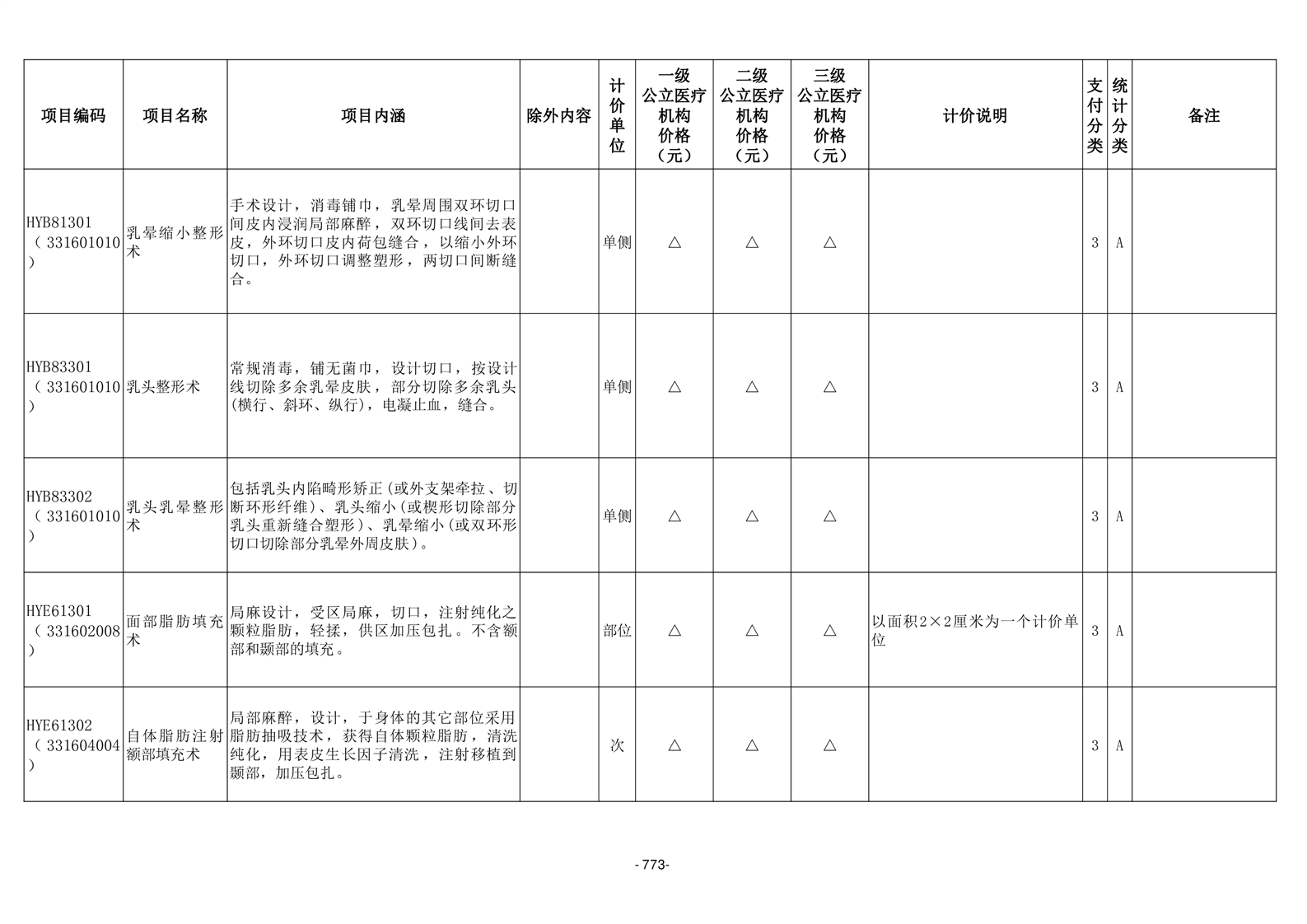 | 项目编码 | 项目名称 | 项目内涵 | 除外内容 | 计价单位 | 一级公立医疗机构价格（元） | 二级公立医疗机构价格（元） | 三级公立医疗机构价格（元） | 计价说明 | 支付分类 | 统计分类 | 备注 |
|---|---|---|---|---|---|---|---|---|---|---|---|
| HYB81301（331601010） | 乳晕缩小整形术 | 手术设计，消毒铺巾，乳晕周围双环切口间皮内浸润局部麻醉，双环切口线间去表皮，外环切口皮内荷包缝合，以缩小外环切口，外环切口调整塑形，两切口间断缝合。 |  | 单侧 | △ | △ | △ |  | 3 | A |  |
| HYB83301（331601010） | 乳头整形术 | 常规消毒，铺无菌巾，设计切口，按设计线切除多余乳晕皮肤，部分切除多余乳头(横行、斜环、纵行)，电凝止血，缝合。 |  | 单侧 | △ | △ | △ |  | 3 | A |  |
| HYB83302（331601010） | 乳头乳晕整形术 | 包括乳头内陷畸形矫正(或外支架牵拉、切断环形纤维)、乳头缩小(或楔形切除部分乳头重新缝合塑形)、乳晕缩小(或双环形切口切除部分乳晕外周皮肤)。 |  | 单侧 | △ | △ | △ |  | 3 | A |  |
| HYE61301（331602008） | 面部脂肪填充术 | 局麻设计，受区局麻，切口，注射纯化之颗粒脂肪，轻揉，供区加压包扎。不含额部和颞部的填充。 |  | 部位 | △ | △ | △ | 以面积2×2厘米为一个计价单位 | 3 | A |  |
| HYE61302（331604004） | 自体脂肪注射额部填充术 | 局部麻醉，设计，于身体的其它部位采用脂肪抽吸技术，获得自体颗粒脂肪，清洗纯化，用表皮生长因子清洗，注射移植到颞部，加压包扎。 |  | 次 | △ | △ | △ |  | 3 | A |  |

- 773-